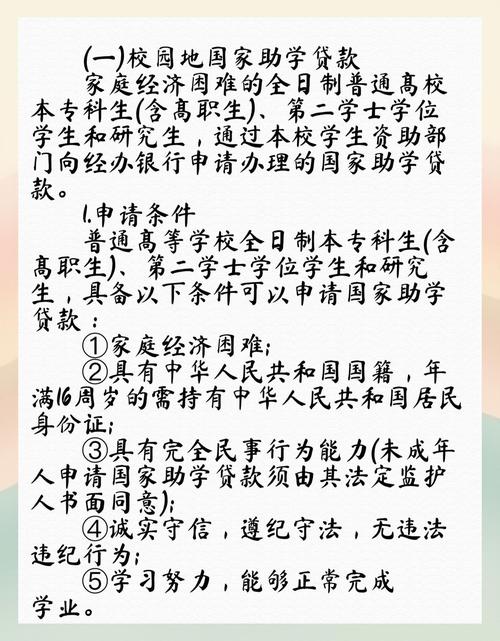 (一)校园地国家助学贷款

家庭经济困难的全日制普通高校本专科生(含高职生)、第二学士学位学生和研究生，通过本校学生资助部门向经办银行申请办理的国家助学贷款。

1.申请条件

普通高等学校全日制本专科生(含高职生)、第二学士学位学生和研究生，具备以下条件可以申请国家助学贷款：

①家庭经济困难;

②具有中华人民共和国国籍，年满16周岁的需持有中华人民共和国居民身份证;

③具有完全民事行为能力(未成年人申请国家助学贷款须由其法定监护人书面同意);

④诚实守信，遵纪守法，无违法违纪行为;

⑤学习努力，能够正常完成学业。